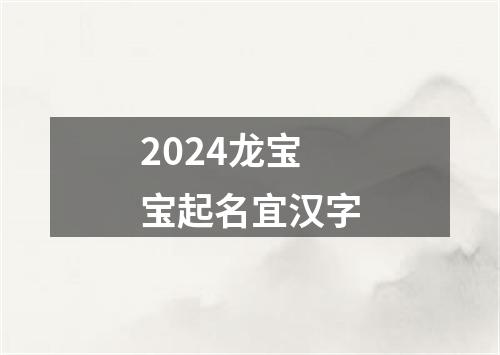 2024龙宝宝起名宜汉字